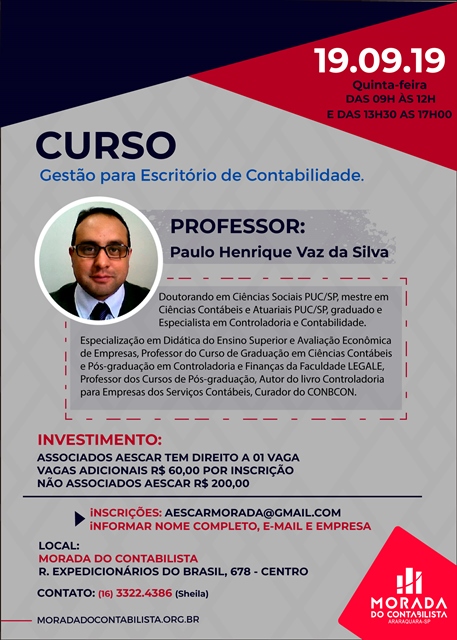 19.09.19
Quinta-feira
DAS 09H ÀS 12H
E DAS 13H30 AS 17H00

CURSO
Gestão para Escritório de Contabilidade.

PROFESSOR:
Paulo Henrique Vaz da Silva

Doutorando em Ciências Sociais PUC/SP, mestre em Ciências Contábeis e Atuariais PUC/SP, graduado e Especialista em Controladoria e Contabilidade.

Especialização em Didática do Ensino Superior e Avaliação Econômica de Empresas, Professor do Curso de Graduação em Ciências Contábeis e Pós-graduação em Controladoria e Finanças da Faculdade LEGALE, Professor dos Cursos de Pós-graduação, Autor do livro Controladoria para Empresas dos Serviços Contábeis, Curador do CONBCON.

INVESTIMENTO:
ASSOCIADOS AESCAR TEM DIREITO A 01 VAGA
VAGAS ADICIONAIS R$ 60,00 POR INSCRIÇÃO
NÃO ASSOCIADOS AESCAR R$ 200,00

INSCRIÇÕES: AESCARMORADA@GMAIL.COM
INFORMAR NOME COMPLETO, E-MAIL E EMPRESA

LOCAL:
MORADA DO CONTABILISTA
R. EXPEDICIONÁRIOS DO BRASIL, 678 - CENTRO

CONTATO: (16) 3322.4386 (Sheila)

MORADADOCONTABILISTA.ORG.BR

MORADA
DO CONTABILISTA
ARARAQUARA-SP